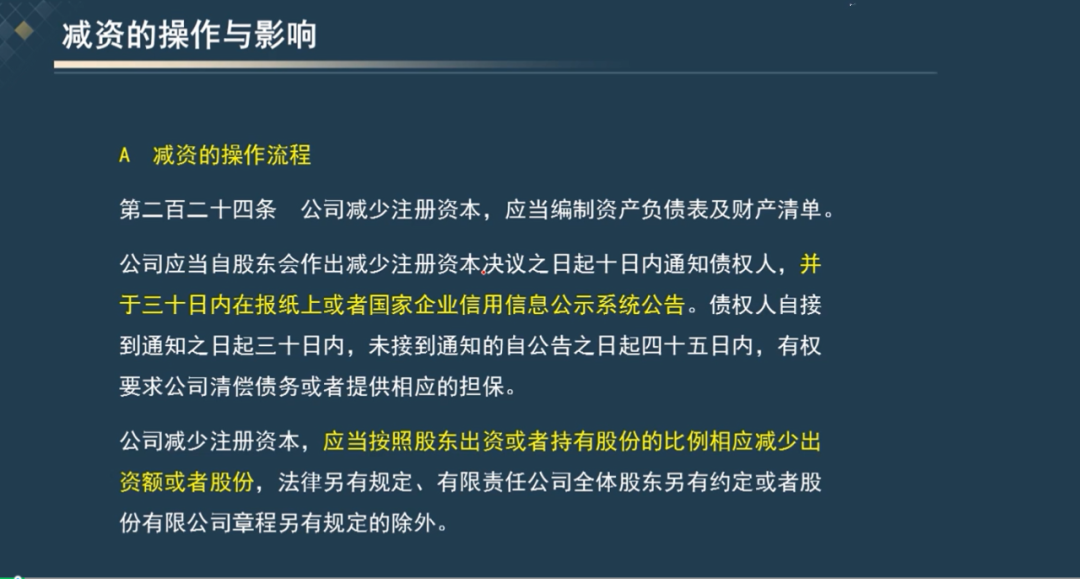 减资的操作与影响

A 减资的操作流程

第二百二十四条 公司减少注册资本，应当编制资产负债表及财产清单。

公司应当自股东会作出减少注册资本决议之日起十日内通知债权人，并于三十日内在报纸上或者国家企业信用信息公示系统公告。债权人自接到通知之日起三十日内，未接到通知的自公告之日起四十五日内，有权要求公司清偿债务或者提供相应的担保。

公司减少注册资本，应当按照股东出资或者持有股份的比例相应减少出资额或者股份，法律另有规定、有限责任公司全体股东另有约定或者股份有限公司章程另有规定的除外。